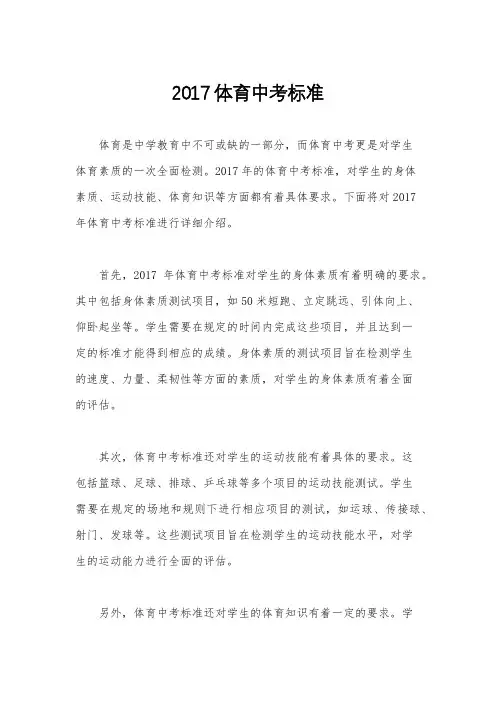 2017体育中考标准

体育是中学教育中不可或缺的一部分，而体育中考更是对学生体育素质的一次全面检测。2017年的体育中考标准，对学生的身体素质、运动技能、体育知识等方面都有着具体要求。下面将对2017年体育中考标准进行详细介绍。

首先，2017 年体育中考标准对学生的身体素质有着明确的要求。其中包括身体素质测试项目，如50米短跑、立定跳远、引体向上、仰卧起坐等。学生需要在规定的时间内完成这些项目，并且达到一定的标准才能得到相应的成绩。身体素质的测试项目旨在检测学生的速度、力量、柔韧性等方面的素质，对学生的身体素质有着全面的评估。

其次，体育中考标准还对学生的运动技能有着具体的要求。这包括篮球、足球、排球、乒乓球等多个项目的运动技能测试。学生需要在规定的场地和规则下进行相应项目的测试，如运球、传接球、射门、发球等。这些测试项目旨在检测学生的运动技能水平，对学生的运动能力进行全面的评估。

另外，体育中考标准还对学生的体育知识有着一定的要求。学